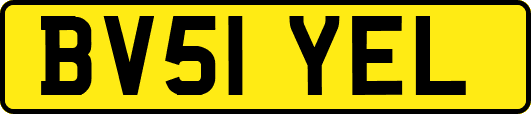 BV51 YEL